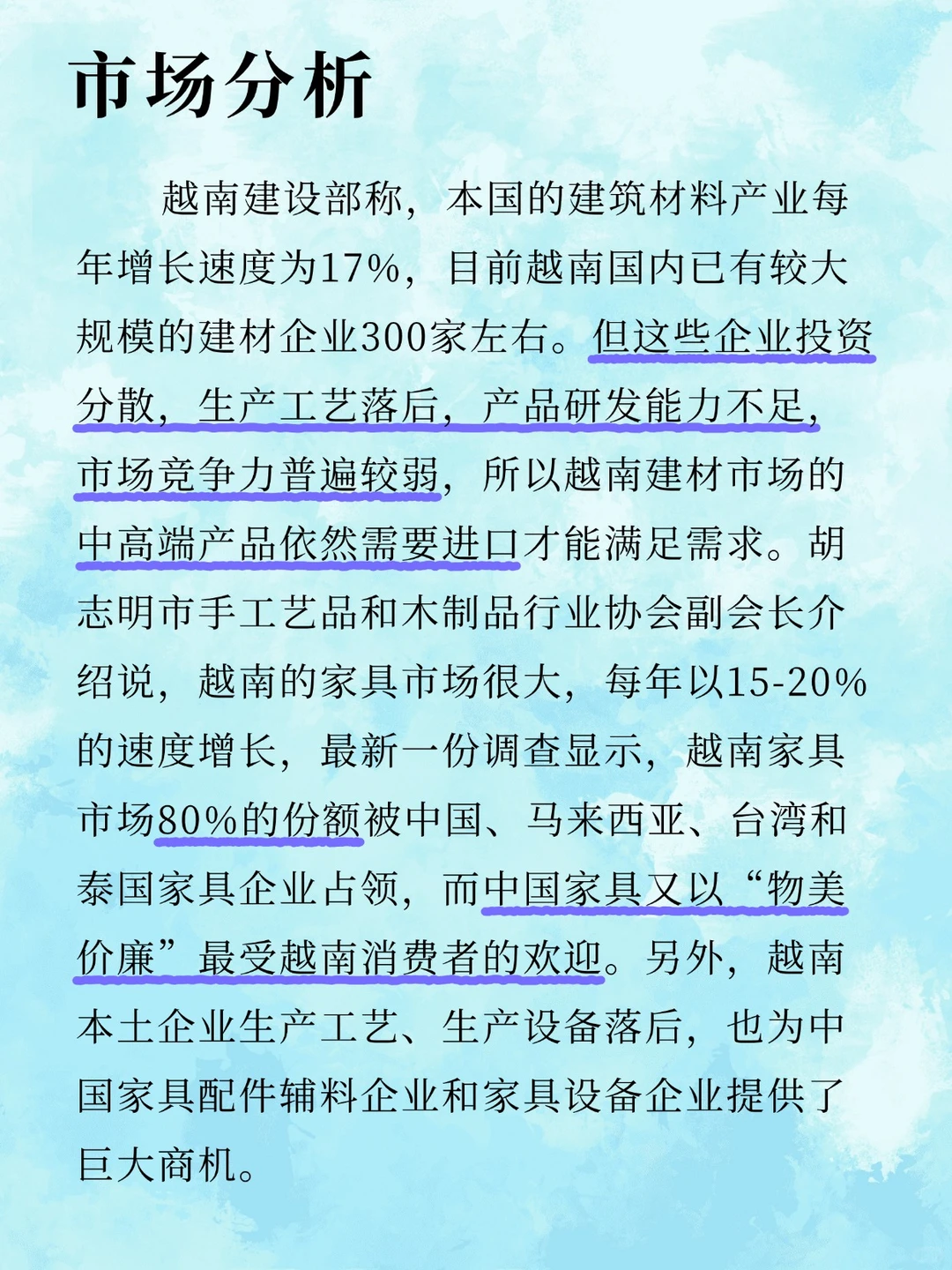 市场分析

越南建设部称，本国的建筑材料产业每年增长速度为17%，目前越南国内已有较大规模的建材企业300家左右。但这些企业投资分散，生产工艺落后，产品研发能力不足，市场竞争力普遍较弱，所以越南建材市场的中高端产品依然需要进口才能满足需求。胡志明市手工艺品和木制品行业协会副会长介绍说，越南的家具市场很大，每年以15-20%的速度增长，最新一份调查显示，越南家具市场80%的份额被中国、马来西亚、台湾和泰国家具企业占领，而中国家具又以“物美价廉”最受越南消费者的欢迎。另外，越南本土企业生产工艺、生产设备落后，也为中国家具配件辅料企业和家具设备企业提供了巨大商机。